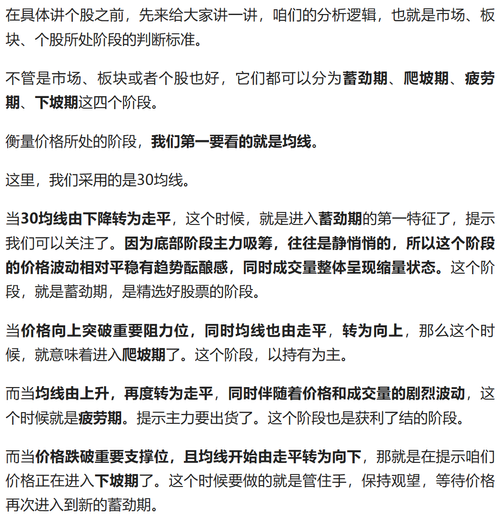 在具体讲个股之前，先来给大家讲一讲，咱们的分析逻辑，也就是市场、板块、个股所处阶段的判断标准。

不管是市场、板块或者个股也好，它们都可以分为蓄劲期、爬坡期、疲劳期、下坡期这四个阶段。

衡量价格所处的阶段，我们第一要看的就是均线。

这里，我们采用的是30均线。

当30均线由下降转为走平，这个时候，就是进入蓄劲期的第一特征了，提示我们可以关注了。因为底部阶段主力吸筹，往往是静悄悄的，所以这个阶段的价格波动相对平稳有趋势酝酿感，同时成交量整体呈现缩量状态。这个阶段，就是蓄劲期，是精选好股票的阶段。

当价格向上突破重要阻力位，同时均线也由走平，转为向上，那么这个时候，就意味着进入爬坡期了。这个阶段，以持有为主。

而当均线由上升，再度转为走平，同时伴随着价格和成交量的剧烈波动，这个时候就是疲劳期。提示主力要出货了。这个阶段也是获利了结的阶段。

而当价格跌破重要支撑位，且均线开始由走平转为向下，那就是在提示咱们价格正在进入下坡期了。这个时候要做的就是管住手，保持观望，等待价格再次进入到新的蓄劲期。